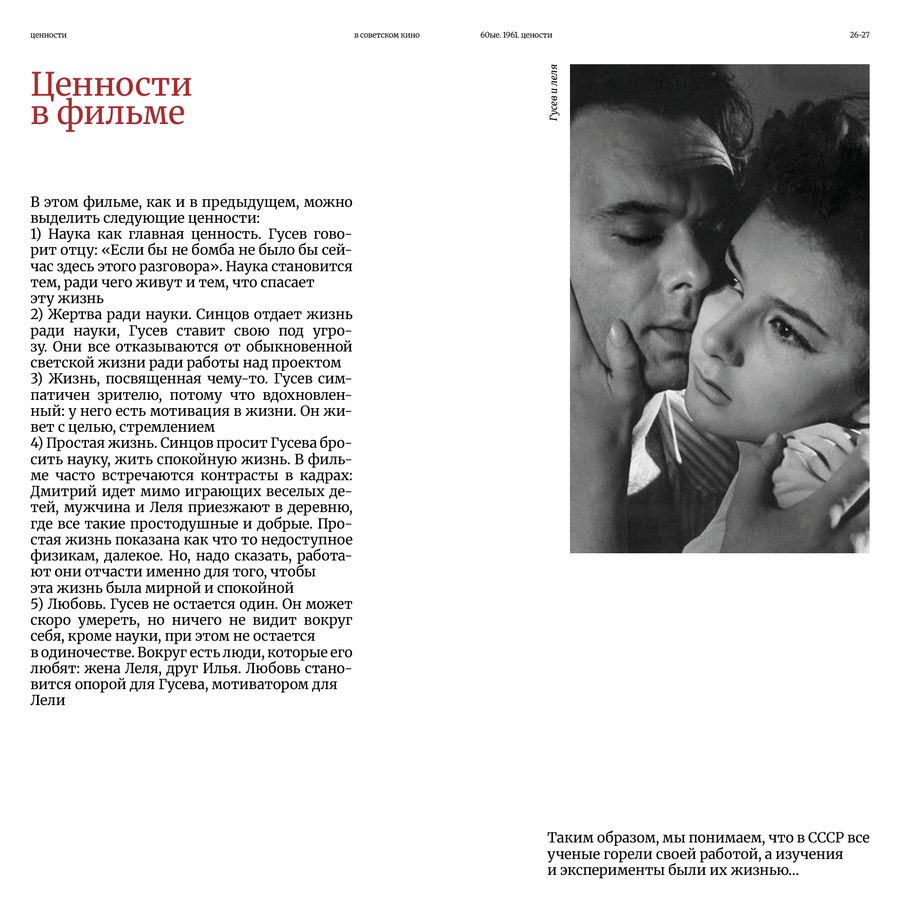 ценности

в советском кино

60ые. 1961. ценности

26-27

Ценности в фильме

В этом фильме, как и в предыдущем, можно выделить следующие ценности:
1) Наука как главная ценность. Гусев говорит отцу: «Если бы не бомба не было бы сейчас здесь этого разговора». Наука становится тем, ради чего живут и тем, что спасает эту жизнь
2) Жертва ради науки. Синцов отдает жизнь ради науки, Гусев ставит свою под угрозу. Они все отказываются от обыкновенной светской жизни ради работы над проектом
3) Жизнь, посвященная чему-то. Гусев симпатичен зрителю, потому что вдохновленный: у него есть мотивация в жизни. Он живет с целью, стремлением
4) Простая жизнь. Синцов просит Гусева бросить науку, жить спокойную жизнь. В фильме часто встречаются контрасты в кадрах: Дмитрий идет мимо играющих веселых детей, мужчина и Леля приезжают в деревню, где все такие простодушные и добрые. Простая жизнь показана как что то недоступное физикам, далекое. Но, надо сказать, работают они отчасти именно для того, чтобы эта жизнь была мирной и спокойной
5) Любовь. Гусев не остается один. Он может скоро умереть, но ничего не видит вокруг себя, кроме науки, при этом не остается в одиночестве. Вокруг есть люди, которые его любят: жена Леля, друг Илья. Любовь становится опорой для Гусева, мотиватором для Лели

Гусев и леля

Таким образом, мы понимаем, что в СССР все ученые горели своей работой, а изучения и эксперименты были их жизнью...